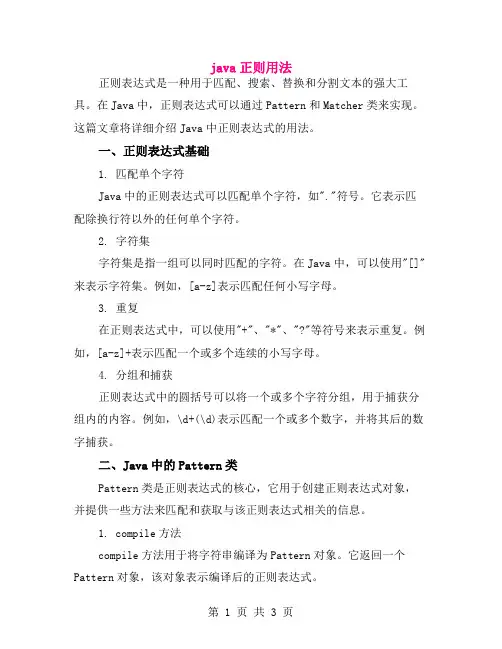 java 正则用法

正则表达式是一种用于匹配、搜索、替换和分割文本的强大工具。在 Java 中，正则表达式可以通过 Pattern 和 Matcher 类来实现。这篇文章将详细介绍 Java 中正则表达式的用法。

一、正则表达式基础

1. 匹配单个字符

Java 中的正则表达式可以匹配单个字符，如"."符号。它表示匹配除换行符以外的任何单个字符。

2. 字符集

字符集是指一组可以同时匹配的字符。在 Java 中，可以使用"[]"来表示字符集。例如，[a-z]表示匹配任何小写字母。

3. 重复

在正则表达式中，可以使用"+"、"*"、"?"等符号来表示重复。例如，[a-z]+表示匹配一个或多个连续的小写字母。

4. 分组和捕获

正则表达式中的圆括号可以将一个或多个字符分组，用于捕获分组内的内容。例如，\d+(\d)表示匹配一个或多个数字，并将其后的数字捕获。

二、Java 中的 Pattern 类

Pattern 类是正则表达式的核心，它用于创建正则表达式对象，并提供一些方法来匹配和获取与该正则表达式相关的信息。

1. compile 方法

compile 方法用于将字符串编译为 Pattern 对象。它返回一个 Pattern 对象，该对象表示编译后的正则表达式。

第 1 页 共 3 页